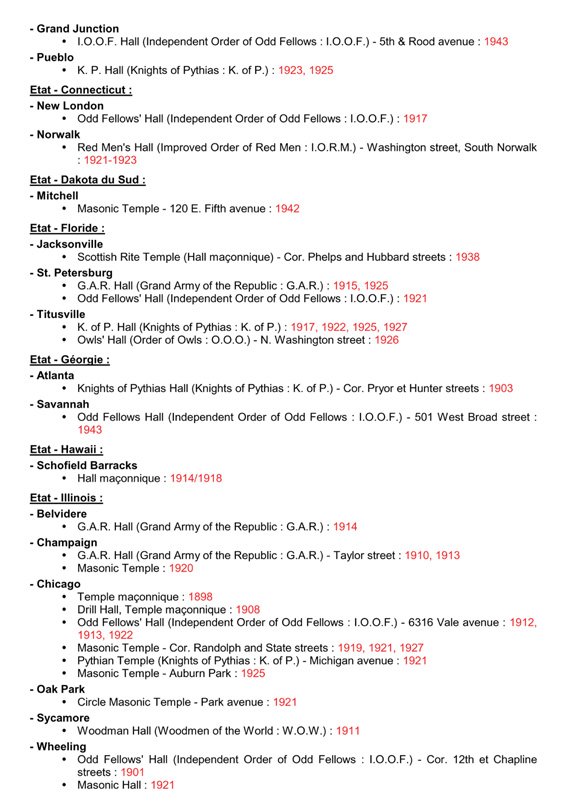 - Grand Junction
• I.O.O.F. Hall (Independent Order of Odd Fellows : I.O.O.F.) - 5th & Rood avenue : 1943
- Pueblo
• K. P. Hall (Knights of Pythias : K. of P.) : 1923, 1925

Etat - Connecticut :
- New London
• Odd Fellows' Hall (Independent Order of Odd Fellows : I.O.O.F.) : 1917
- Norwalk
• Red Men's Hall (Improved Order of Red Men : I.O.R.M.) - Washington street, South Norwalk : 1921-1923

Etat - Dakota du Sud :
- Mitchell
• Masonic Temple - 120 E. Fifth avenue : 1942

Etat - Floride :
- Jacksonville
• Scottish Rite Temple (Hall maçonnique) - Cor. Phelps and Hubbard streets : 1938
- St. Petersburg
• G.A.R. Hall (Grand Army of the Republic : G.A.R.) : 1915, 1925
• Odd Fellows' Hall (Independent Order of Odd Fellows : I.O.O.F.) : 1921
- Titusville
• K. of P. Hall (Knights of Pythias : K. of P.) : 1917, 1922, 1925, 1927
• Owls' Hall (Order of Owls : O.O.O.) - N. Washington street : 1926

Etat - Géorgie :
- Atlanta
• Knights of Pythias Hall (Knights of Pythias : K. of P.) - Cor. Pryor et Hunter streets : 1903
- Savannah
• Odd Fellows Hall (Independent Order of Odd Fellows : I.O.O.F.) - 501 West Broad street : 1943

Etat - Hawaii :
- Schofield Barracks
• Hall maçonnique : 1914/1918

Etat - Illinois :
- Belvidere
• G.A.R. Hall (Grand Army of the Republic : G.A.R.) : 1914
- Champaign
• G.A.R. Hall (Grand Army of the Republic : G.A.R.) - Taylor street : 1910, 1913
• Masonic Temple : 1920
- Chicago
• Temple maçonnique : 1898
• Drill Hall, Temple maçonnique : 1908
• Odd Fellows' Hall (Independent Order of Odd Fellows : I.O.O.F.) - 6316 Vale avenue : 1912, 1913, 1922
• Masonic Temple - Cor. Randolph and State streets : 1919, 1921, 1927
• Pythian Temple (Knights of Pythias : K. of P.) - Michigan avenue : 1921
• Masonic Temple - Auburn Park : 1925
- Oak Park
• Circle Masonic Temple - Park avenue : 1921
- Sycamore
• Woodman Hall (Woodmen of the World : W.O.W.) : 1911
- Wheeling
• Odd Fellows' Hall (Independent Order of Odd Fellows : I.O.O.F.) - Cor. 12th et Chapline streets : 1901
• Masonic Hall : 1921